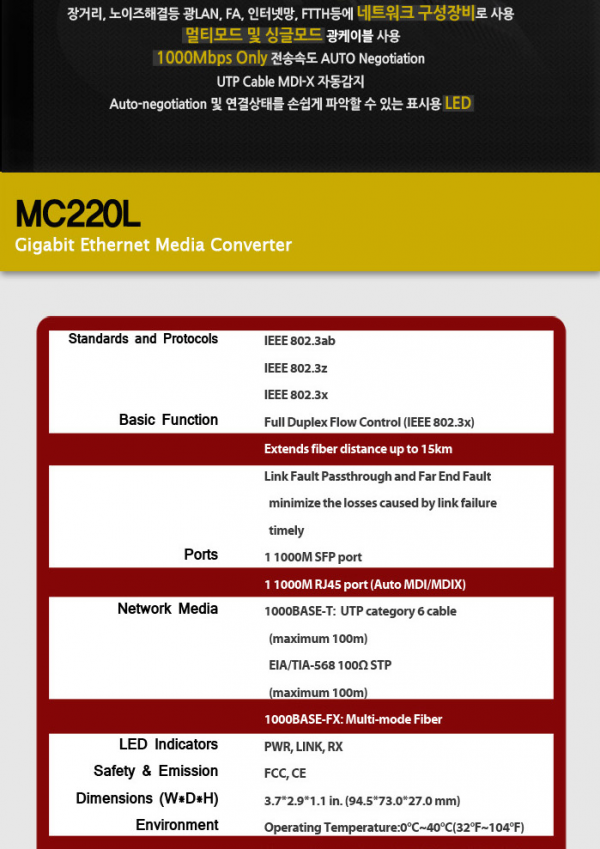 장거리, 노이즈해결등 광LAN, FA, 인터넷망, FTTH등에 네트워크 구성장비로 사용
멀티모드 및 싱글모드 광케이블 사용
1000Mbps Only 전송속도 AUTO Negotiation
UTP Cable MDI-X 자동감지
Auto-negotiation 및 연결상태를 손쉽게 파악할 수 있는 표시용 LED

MC220L
Gigabit Ethernet Media Converter

Standards and Protocols
IEEE 802.3ab
IEEE 802.3z
IEEE 802.3x

Basic Function
Full Duplex Flow Control (IEEE 802.3x)
Extends fiber distance up to 15km
Link Fault Passthrough and Far End Fault minimize the losses caused by link failure timely

Ports
1 1000M SFP port
1 1000M RJ45 port (Auto MDI/MDIX)

Network Media
1000BASE-T: UTP category 6 cable (maximum 100m)
EIA/TIA-568 100Ω STP (maximum 100m)
1000BASE-FX: Multi-mode Fiber

LED Indicators
PWR, LINK, RX

Safety & Emission
FCC, CE

Dimensions (W*D*H)
3.7*2.9*1.1 in. (94.5*73.0*27.0 mm)

Environment
Operating Temperature:0°C~40°C(32°F~104°F)